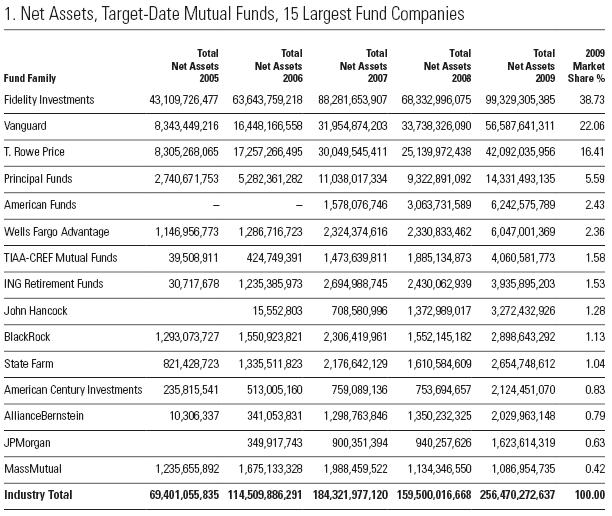 1. Net Assets, Target-Date Mutual Funds, 15 Largest Fund Companies

| Fund Family | Total Net Assets 2005 | Total Net Assets 2006 | Total Net Assets 2007 | Total Net Assets 2008 | Total Net Assets 2009 | 2009 Market Share % |
|---|---|---|---|---|---|---|
| Fidelity Investments | 43,109,726,477 | 63,643,759,218 | 88,281,653,907 | 68,332,996,075 | 99,329,305,385 | 38.73 |
| Vanguard | 8,343,449,216 | 16,448,166,558 | 31,954,874,203 | 33,738,326,090 | 56,587,641,311 | 22.06 |
| T. Rowe Price | 8,305,268,065 | 17,257,266,495 | 30,049,545,411 | 25,139,972,438 | 42,092,035,956 | 16.41 |
| Principal Funds | 2,740,671,753 | 5,282,361,282 | 11,038,017,334 | 9,322,891,092 | 14,331,493,135 | 5.59 |
| American Funds | – | – | 1,578,076,746 | 3,063,731,589 | 6,242,575,789 | 2.43 |
| Wells Fargo Advantage | 1,146,956,773 | 1,286,716,723 | 2,324,374,616 | 2,330,833,462 | 6,047,001,369 | 2.36 |
| TIAA-CREF Mutual Funds | 39,508,911 | 424,749,391 | 1,473,639,811 | 1,885,134,873 | 4,060,581,773 | 1.58 |
| ING Retirement Funds | 30,717,678 | 1,235,385,973 | 2,694,988,745 | 2,430,062,939 | 3,935,895,203 | 1.53 |
| John Hancock | | 15,552,803 | 708,580,996 | 1,372,989,017 | 3,272,432,926 | 1.28 |
| BlackRock | 1,293,073,727 | 1,550,923,821 | 2,306,419,961 | 1,552,145,182 | 2,898,643,292 | 1.13 |
| State Farm | 821,428,723 | 1,335,511,823 | 2,176,642,129 | 1,610,584,609 | 2,654,748,612 | 1.04 |
| American Century Investments | 235,815,541 | 513,005,160 | 759,089,136 | 753,694,657 | 2,124,451,070 | 0.83 |
| AllianceBernstein | 10,306,337 | 341,053,831 | 1,298,763,846 | 1,350,232,325 | 2,029,963,148 | 0.79 |
| JPMorgan | | 349,917,743 | 900,351,394 | 940,257,626 | 1,623,614,319 | 0.63 |
| MassMutual | 1,235,655,892 | 1,675,133,328 | 1,988,459,522 | 1,134,346,550 | 1,086,954,735 | 0.42 |
| Industry Total | 69,401,055,835 | 114,509,886,291 | 184,321,977,120 | 159,500,016,668 | 256,470,272,637 | 100.00 |